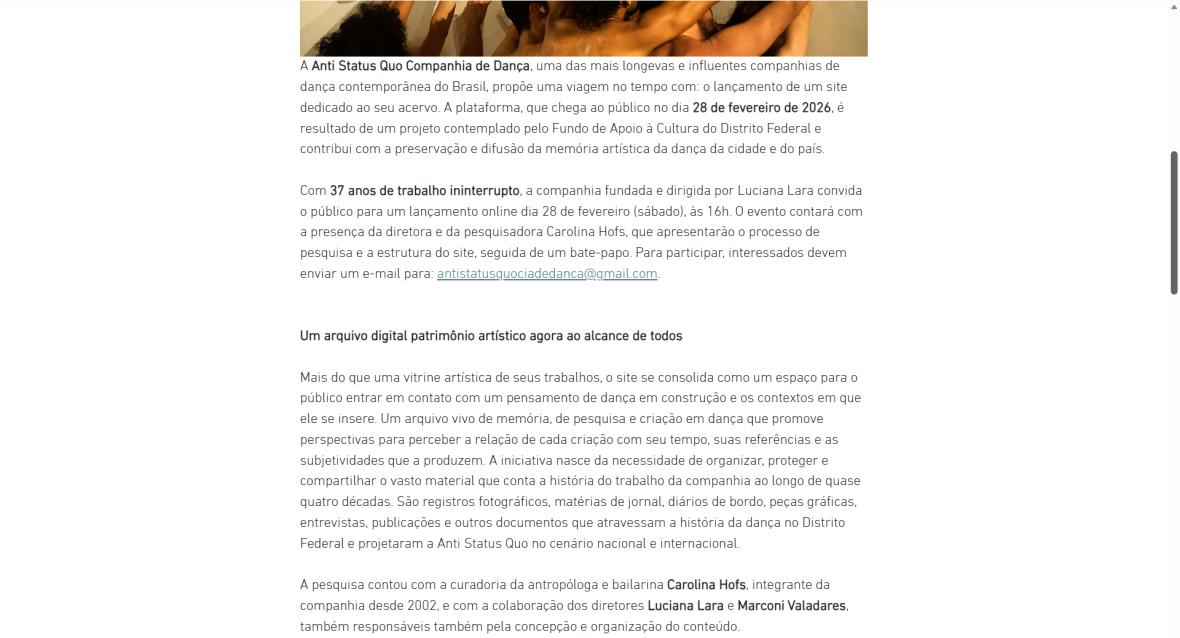 A Anti Status Quo Companhia de Dança, uma das mais longevas e influentes companhias de dança contemporânea do Brasil, propõe uma viagem no tempo com: o lançamento de um site dedicado ao seu acervo. A plataforma, que chega ao público no dia 28 de fevereiro de 2026, é resultado de um projeto contemplado pelo Fundo de Apoio à Cultura do Distrito Federal e contribui com a preservação e difusão da memória artística da dança da cidade e do país.

Com 37 anos de trabalho ininterrupto, a companhia fundada e dirigida por Luciana Lara convida o público para um lançamento online dia 28 de fevereiro (sábado), às 16h. O evento contará com a presença da diretora e da pesquisadora Carolina Hofs, que apresentarão o processo de pesquisa e a estrutura do site, seguida de um bate-papo. Para participar, interessados devem enviar um e-mail para: antistatusquociadedanca@gmail.com.

Um arquivo digital patrimônio artístico agora ao alcance de todos

Mais do que uma vitrine artística de seus trabalhos, o site se consolida como um espaço para o público entrar em contato com um pensamento de dança em construção e os contextos em que ele se insere. Um arquivo vivo de memória, de pesquisa e criação em dança que promove perspectivas para perceber a relação de cada criação com seu tempo, suas referências e as subjetividades que a produzem. A iniciativa nasce da necessidade de organizar, proteger e compartilhar o vasto material que conta a história do trabalho da companhia ao longo de quase quatro décadas. São registros fotográficos, matérias de jornal, diários de bordo, peças gráficas, entrevistas, publicações e outros documentos que atravessam a história da dança no Distrito Federal e projetaram a Anti Status Quo no cenário nacional e internacional.

A pesquisa contou com a curadoria da antropóloga e bailarina Carolina Hofs, integrante da companhia desde 2002, e com a colaboração dos diretores Luciana Lara e Marconi Valadares, também responsáveis também pela concepção e organização do conteúdo.